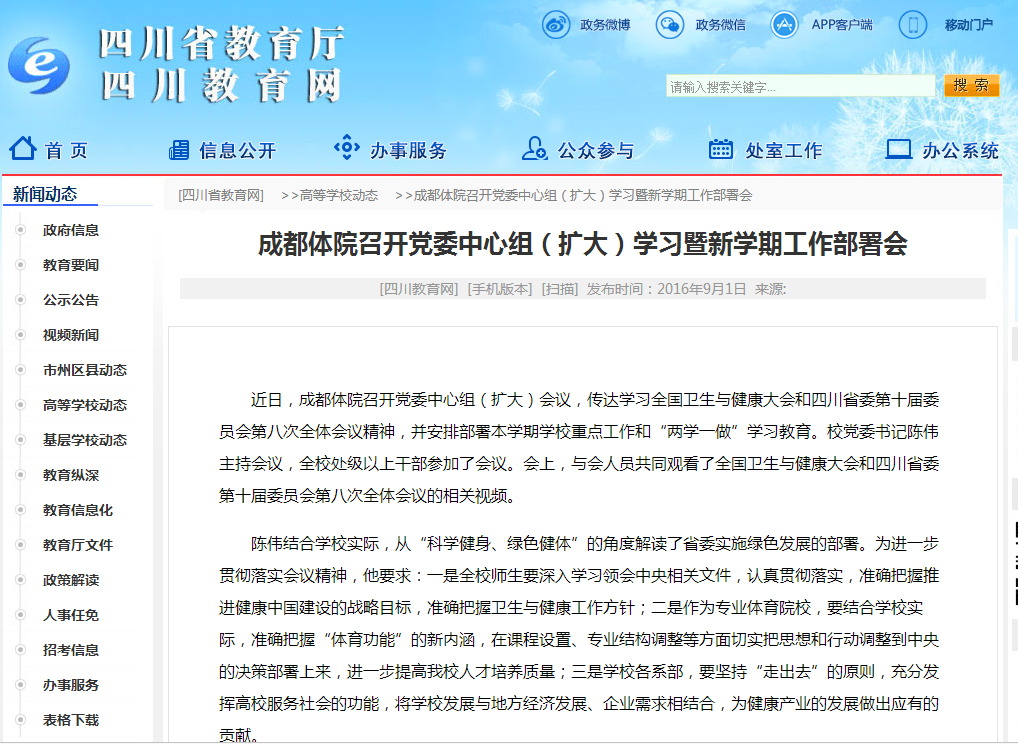 四川省教育厅
四川教育网

政务微博 政务微信 APP客户端 移动门户

请输入搜索关键字...
搜 索

首 页 信息公开 办事服务 公众参与 处室工作 办公系统

新闻动态
政府信息
教育要闻
公示公告
视频新闻
市州区县动态
高等学校动态
基层学校动态
教育纵深
教育信息化
教育厅文件
政策解读
人事任免
招考信息
办事服务
表格下载

[四川省教育网] >>高等学校动态 >>成都体院召开党委中心组（扩大）学习暨新学期工作部署会

成都体院召开党委中心组（扩大）学习暨新学期工作部署会

[四川教育网] [手机版本] [扫描] 发布时间：2016年9月1日 来源:

近日，成都体院召开党委中心组（扩大）会议，传达学习全国卫生与健康大会和四川省委第十届委员会第八次全体会议精神，并安排部署本学期学校重点工作和“两学一做”学习教育。校党委书记陈伟主持会议，全校处级以上干部参加了会议。会上，与会人员共同观看了全国卫生与健康大会和四川省委第十届委员会第八次全体会议的相关视频。

陈伟结合学校实际，从“科学健身、绿色健体”的角度解读了省委实施绿色发展的部署。为进一步贯彻落实会议精神，他要求：一是全校师生要深入学习领会中央相关文件，认真贯彻落实，准确把握推进健康中国建设的战略目标，准确把握卫生与健康工作方针；二是作为专业体育院校，要结合学校实际，准确把握“体育功能”的新内涵，在课程设置、专业结构调整等方面切实把思想和行动调整到中央的决策部署上来，进一步提高我校人才培养质量；三是学校各系部，要坚持“走出去”的原则，充分发挥高校服务社会的功能，将学校发展与地方经济发展、企业需求相结合，为健康产业的发展做出应有的贡献。